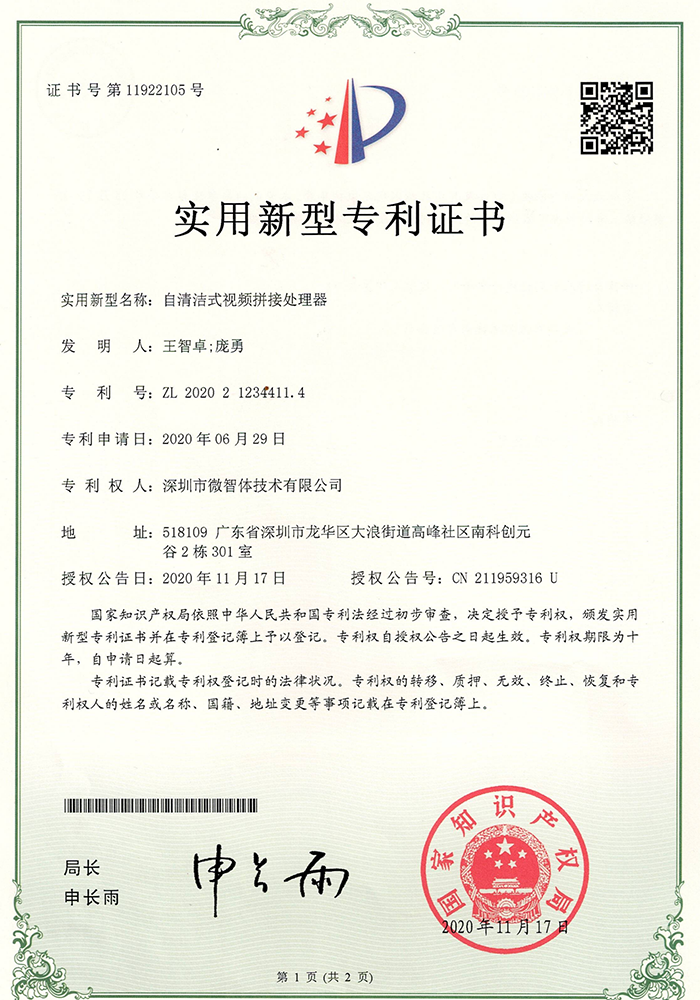 证书号第11922105号

实用新型专利证书

实用新型名称：自清洁式视频拼接处理器

发明人：王智卓;庞勇

专利号：ZL 2020 2 1234411.4

专利申请日：2020年06月29日

专利权人：深圳市微智体技术有限公司

地址：518109 广东省深圳市龙华区大浪街道高峰社区南科创元谷2栋301室

授权公告日：2020年11月17日　　授权公告号：CN 211959316 U

国家知识产权局依照中华人民共和国专利法经过初步审查，决定授予专利权，颁发实用新型专利证书并在专利登记簿上予以登记。专利权自授权公告之日起生效。专利权期限为十年，自申请日起算。

专利证书记载专利权登记时的法律状况。专利权的转移、质押、无效、终止、恢复和专利权人的姓名或名称、国籍、地址变更等事项记载在专利登记簿上。

局长
申长雨

申长雨

国家知识产权局

2020年11月17日

第1页（共2页）